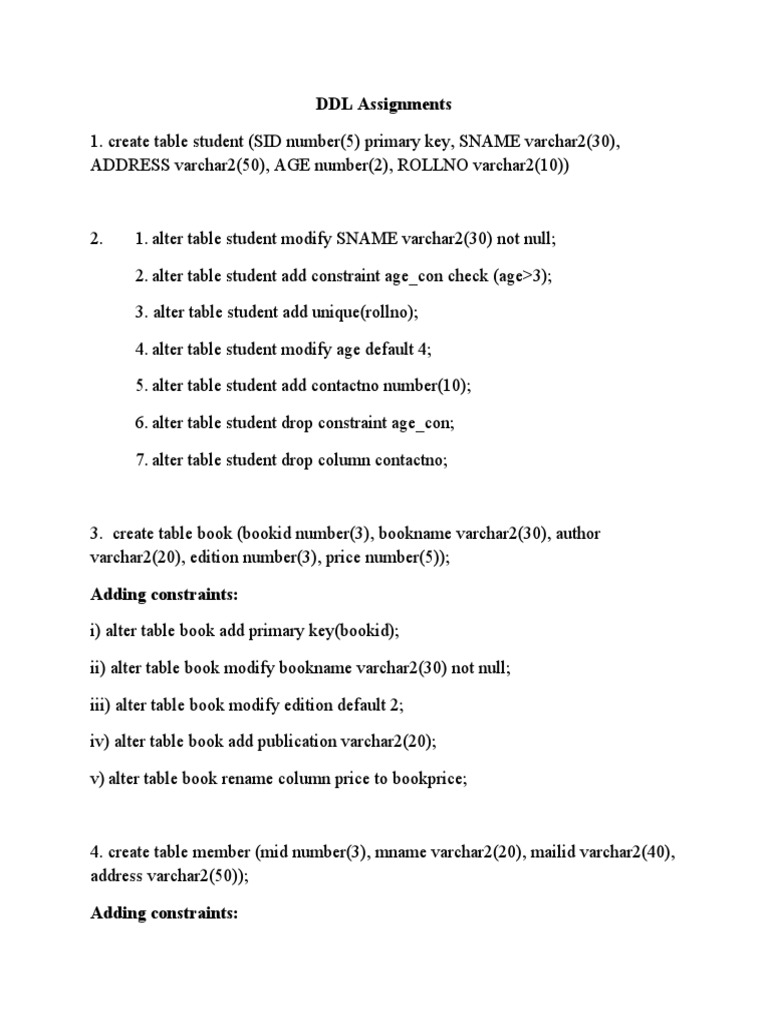 DDL Assignments

1. create table student (SID number(5) primary key, SNAME varchar2(30), ADDRESS varchar2(50), AGE number(2), ROLLNO varchar2(10))

2. 1. alter table student modify SNAME varchar2(30) not null;

2. alter table student add constraint age_con check (age>3);

3. alter table student add unique(rollno);

4. alter table student modify age default 4;

5. alter table student add contactno number(10);

6. alter table student drop constraint age_con;

7. alter table student drop column contactno;

3. create table book (bookid number(3), bookname varchar2(30), author varchar2(20), edition number(3), price number(5));

Adding constraints:

i) alter table book add primary key(bookid);

ii) alter table book modify bookname varchar2(30) not null;

iii) alter table book modify edition default 2;

iv) alter table book add publication varchar2(20);

v) alter table book rename column price to bookprice;

4. create table member (mid number(3), mname varchar2(20), mailid varchar2(40), address varchar2(50));

Adding constraints: